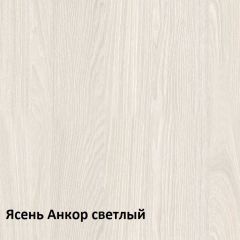 Ясень Анкор светлый